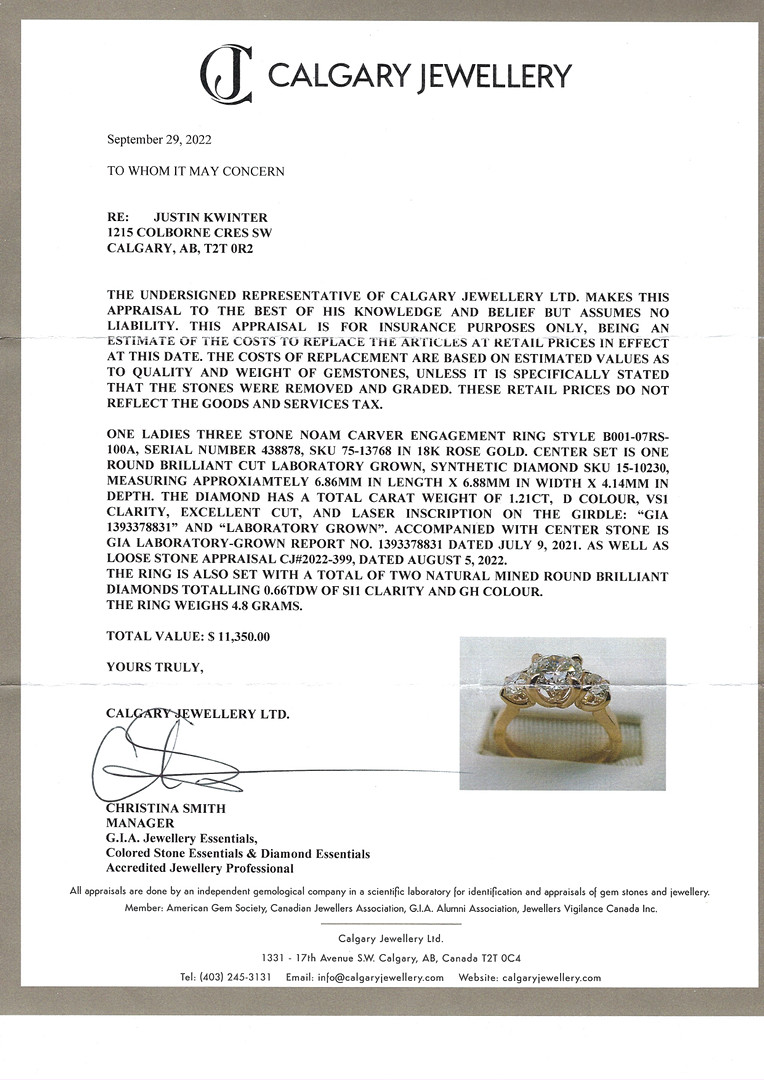 CJ CALGARY JEWELLERY

September 29, 2022

TO WHOM IT MAY CONCERN

RE: JUSTIN KWINTER
1215 COLBORNE CRES SW
CALGARY, AB, T2T 0R2

THE UNDERSIGNED REPRESENTATIVE OF CALGARY JEWELLERY LTD. MAKES THIS APPRAISAL TO THE BEST OF HIS KNOWLEDGE AND BELIEF BUT ASSUMES NO LIABILITY. THIS APPRAISAL IS FOR INSURANCE PURPOSES ONLY, BEING AN ESTIMATE OF THE COSTS TO REPLACE THE ARTICLES AT RETAIL PRICES IN EFFECT AT THIS DATE. THE COSTS OF REPLACEMENT ARE BASED ON ESTIMATED VALUES AS TO QUALITY AND WEIGHT OF GEMSTONES, UNLESS IT IS SPECIFICALLY STATED THAT THE STONES WERE REMOVED AND GRADED. THESE RETAIL PRICES DO NOT REFLECT THE GOODS AND SERVICES TAX.

ONE LADIES THREE STONE NOAM CARVER ENGAGEMENT RING STYLE B001-07RS-100A, SERIAL NUMBER 438878, SKU 75-13768 IN 18K ROSE GOLD. CENTER SET IS ONE ROUND BRILLIANT CUT LABORATORY GROWN, SYNTHETIC DIAMOND SKU 15-10230, MEASURING APPROXIAMTELY 6.86MM IN LENGTH X 6.88MM IN WIDTH X 4.14MM IN DEPTH. THE DIAMOND HAS A TOTAL CARAT WEIGHT OF 1.21CT, D COLOUR, VS1 CLARITY, EXCELLENT CUT, AND LASER INSCRIPTION ON THE GIRDLE: "GIA 1393378831" AND "LABORATORY GROWN". ACCOMPANIED WITH CENTER STONE IS GIA LABORATORY-GROWN REPORT NO. 1393378831 DATED JULY 9, 2021. AS WELL AS LOOSE STONE APPRAISAL CJ#2022-399, DATED AUGUST 5, 2022.
THE RING IS ALSO SET WITH A TOTAL OF TWO NATURAL MINED ROUND BRILLIANT DIAMONDS TOTALLING 0.66TDW OF SI1 CLARITY AND GH COLOUR.
THE RING WEIGHS 4.8 GRAMS.

TOTAL VALUE: $ 11,350.00

YOURS TRULY,

CALGARY JEWELLERY LTD.

CHRISTINA SMITH
MANAGER
G.I.A. Jewellery Essentials,
Colored Stone Essentials & Diamond Essentials
Accredited Jewellery Professional

All appraisals are done by an independent gemological company in a scientific laboratory for identification and appraisals of gem stones and jewellery.
Member: American Gem Society, Canadian Jewellers Association, G.I.A. Alumni Association, Jewellers Vigilance Canada Inc.

Calgary Jewellery Ltd.
1331 - 17th Avenue S.W. Calgary, AB, Canada T2T 0C4
Tel: (403) 245-3131 Email: info@calgaryjewellery.com Website: calgaryjewellery.com